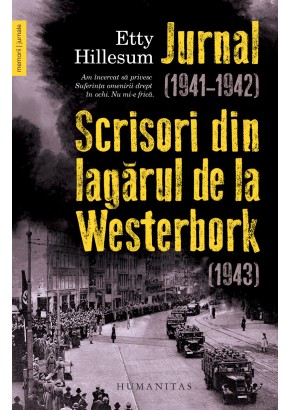 memorii | jurnale

Etty Hillesum

Jurnal (1941–1942)

Am încercat să privesc Suferința omenirii drept în ochi. Nu mi-e frică.

Scrisori din lagărul de la Westerbork (1943)

HUMANITAS